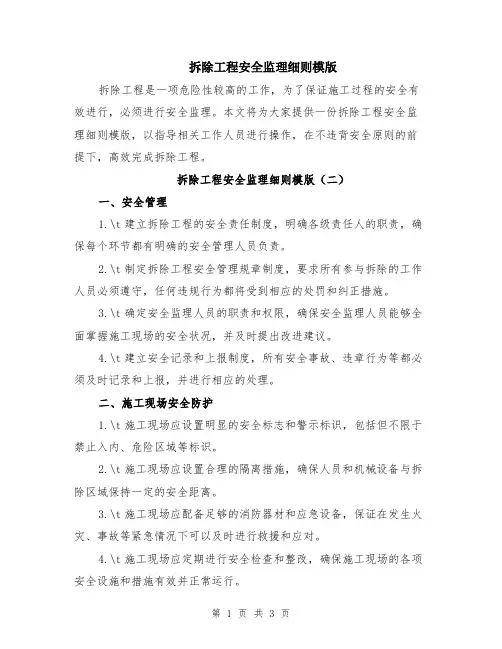 拆除工程安全监理细则模版

拆除工程是一项危险性较高的工作，为了保证施工过程的安全有效进行，必须进行安全监理。本文将为大家提供一份拆除工程安全监理细则模版，以指导相关工作人员进行操作，在不违背安全原则的前提下，高效完成拆除工程。

拆除工程安全监理细则模版（二）

一、安全管理

1.\t 建立拆除工程的安全责任制度，明确各级责任人的职责，确保每个环节都有明确的安全管理人员负责。

2.\t 制定拆除工程安全管理规章制度，要求所有参与拆除的工作人员必须遵守，任何违规行为都将受到相应的处罚和纠正措施。

3.\t 确定安全监理人员的职责和权限，确保安全监理人员能够全面掌握施工现场的安全状况，并及时提出改进建议。

4.\t 建立安全记录和上报制度，所有安全事故、违章行为等都必须及时记录和上报，并进行相应的处理。

二、施工现场安全防护

1.\t 施工现场应设置明显的安全标志和警示标识，包括但不限于禁止入内、危险区域等标识。

2.\t 施工现场应设置合理的隔离措施，确保人员和机械设备与拆除区域保持一定的安全距离。

3.\t 施工现场应配备足够的消防器材和应急设备，保证在发生火灾、事故等紧急情况下可以及时进行救援和应对。

4.\t 施工现场应定期进行安全检查和整改，确保施工现场的各项安全设施和措施有效并正常运行。

第 1 页 共 3 页